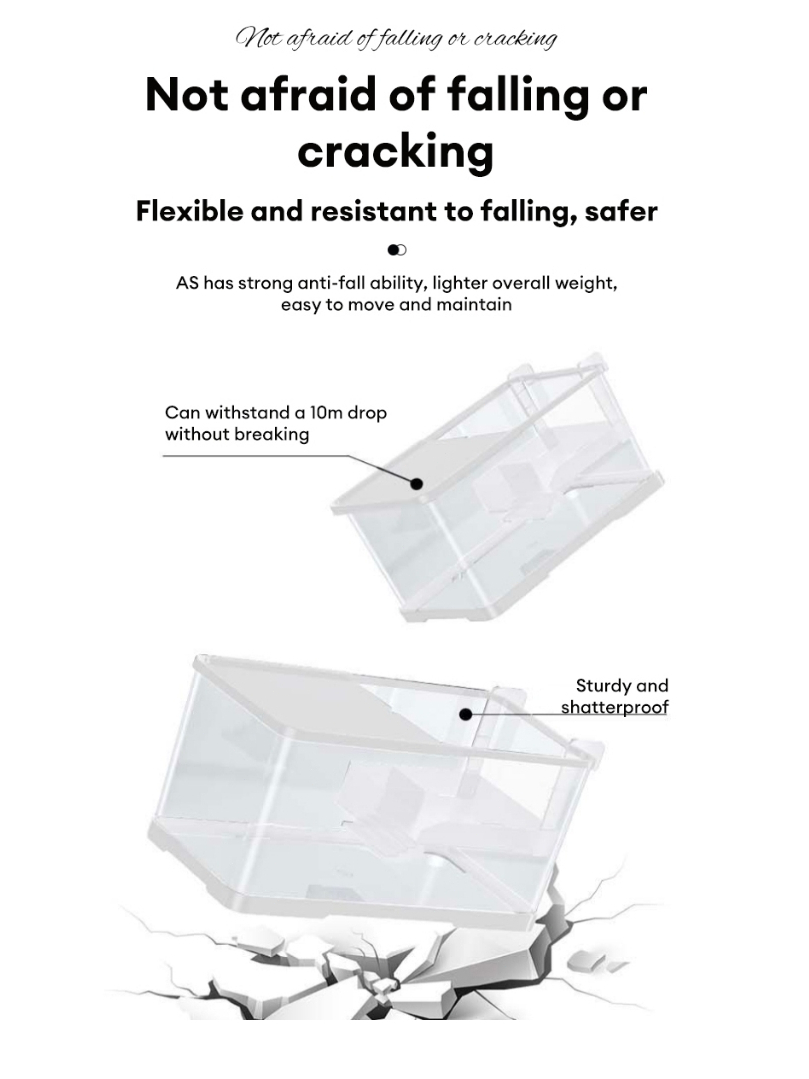 Not afraid of falling or cracking

Not afraid of falling or cracking

Flexible and resistant to falling, safer

AS has strong anti-fall ability, lighter overall weight, easy to move and maintain

Can withstand a 10m drop without breaking

Sturdy and shatterproof